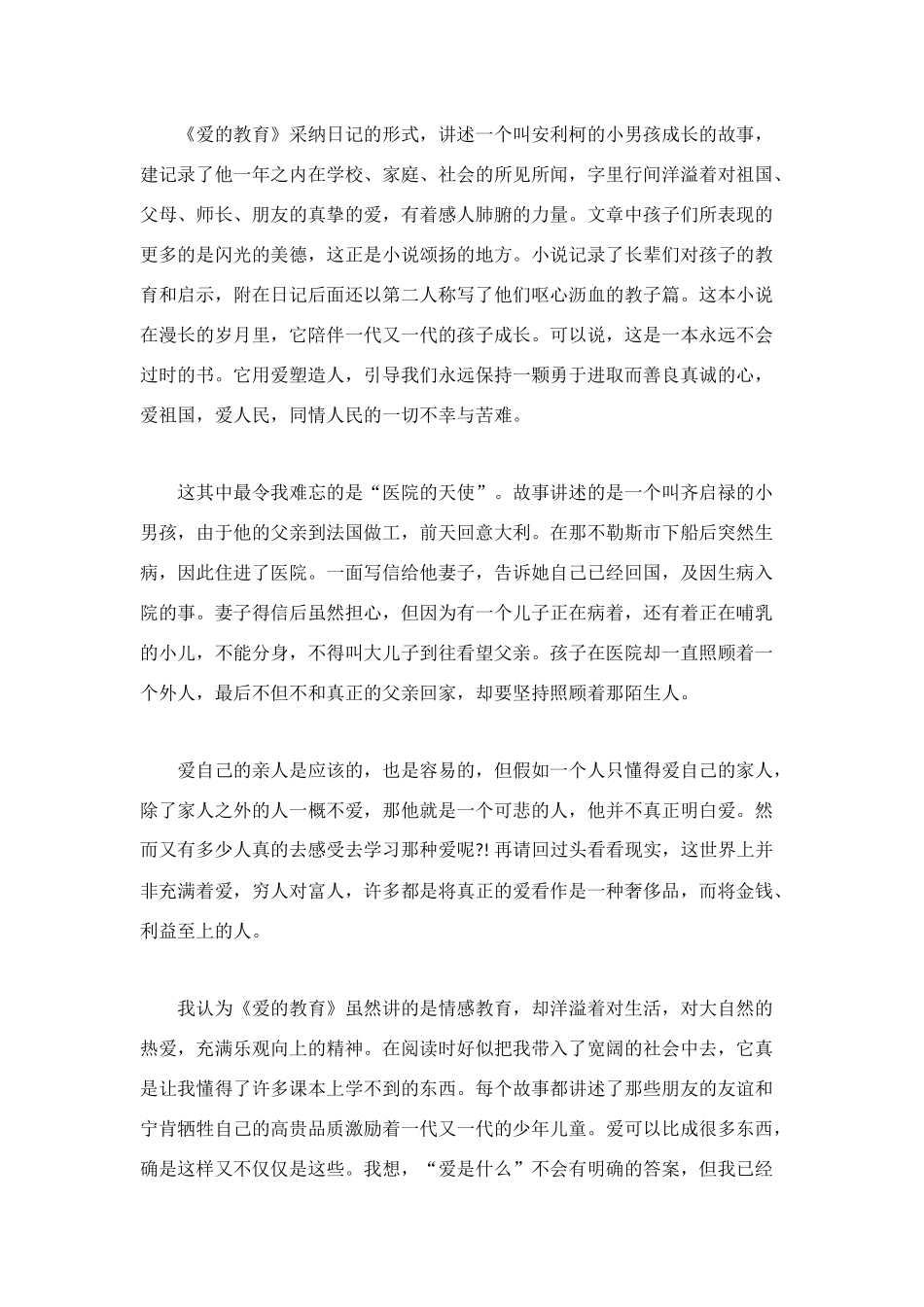 《爱的教育》采纳日记的形式，讲述一个叫安利柯的小男孩成长的故事，建记录了他一年之内在学校、家庭、社会的所见所闻，字里行间洋溢着对祖国、父母、师长、朋友的真挚的爱，有着感人肺腑的力量。文章中孩子们所表现的更多的是闪光的美德，这正是小说颂扬的地方。小说记录了长辈们对孩子的教育和启示，附在日记后面还以第二人称写了他们呕心沥血的教子篇。这本小说在漫长的岁月里，它陪伴一代又一代的孩子成长。可以说，这是一本永远不会过时的书。它用爱塑造人，引导我们永远保持一颗勇于进取而善良真诚的心，爱祖国，爱人民，同情人民的一切不幸与苦难。

这其中最令我难忘的是“医院的天使”。故事讲述的是一个叫齐启禄的小男孩，由于他的父亲到法国做工，前天回意大利。在那不勒斯市下船后突然生病，因此住进了医院。一面写信给他妻子，告诉她自己已经回国，及因生病入院的事。妻子得信后虽然担心，但因为有一个儿子正在病着，还有着正在哺乳的小儿，不能分身，不得叫大儿子到往看望父亲。孩子在医院却一直照顾着一个外人，最后不但不和真正的父亲回家，却要坚持照顾着那陌生人。

爱自己的亲人是应该的，也是容易的，但假如一个人只懂得爱自己的家人，除了家人之外的人一概不爱，那他就是一个可悲的人，他并不真正明白爱。然而又有多少人真的去感受去学习那种爱呢?! 再请回过头看看现实，这世界上并非充满着爱，穷人对富人，许多都是将真正的爱看作是一种奢侈品，而将金钱、利益至上的人。

我认为《爱的教育》虽然讲的是情感教育，却洋溢着对生活，对大自然的热爱，充满乐观向上的精神。在阅读时好似把我带入了宽阔的社会中去，它真是让我懂得了许多课本上学不到的东西。每个故事都讲述了那些朋友的友谊和宁肯牺牲自己的高贵品质激励着一代又一代的少年儿童。爱可以比成很多东西，确是这样又不仅仅是这些。我想，“爱是什么”不会有明确的答案，但我已经